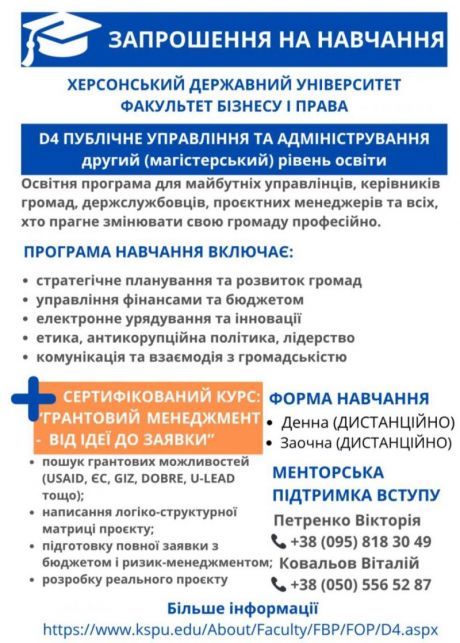 ЗАПРОШЕННЯ НА НАВЧАННЯ

ХЕРСОНСЬКИЙ ДЕРЖАВНИЙ УНІВЕРСИТЕТ
ФАКУЛЬТЕТ БІЗНЕСУ І ПРАВА

D4 ПУБЛІЧНЕ УПРАВЛІННЯ ТА АДМІНІСТРУВАННЯ
другий (магістерський) рівень освіти

Освітня програма для майбутніх управлінців, керівників громад, держслужбовців, проєктних менеджерів та всіх, хто прагне змінювати свою громаду професійно.

ПРОГРАМА НАВЧАННЯ ВКЛЮЧАЄ:

• стратегічне планування та розвиток громад
• управління фінансами та бюджетом
• електронне урядування та інновації
• етика, антикорупційна політика, лідерство
• комунікація та взаємодія з громадськістю

СЕРТИФІКОВАНИЙ КУРС: "ГРАНТОВИЙ МЕНЕДЖМЕНТ - ВІД ІДЕЇ ДО ЗАЯВКИ"

• пошук грантових можливостей (USAID, ЄС, GIZ, DOBRE, U-LEAD тощо);
• написання логіко-структурної матриці проєкту;
• підготовку повної заявки з бюджетом і ризик-менеджментом;
• розробку реального проєкту

ФОРМА НАВЧАННЯ
• Денна (ДИСТАНЦІЙНО)
• Заочна (ДИСТАНЦІЙНО)

МЕНТОРСЬКА ПІДТРИМКА ВСТУПУ
Петренко Вікторія
+38 (095) 818 30 49
Ковальов Віталій
+38 (050) 556 52 87

Більше інформації
https://www.kspu.edu/About/Faculty/FBP/FOP/D4.aspx